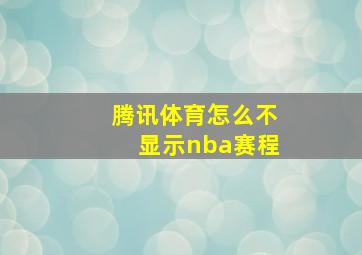 腾讯体育怎么不显示nba赛程